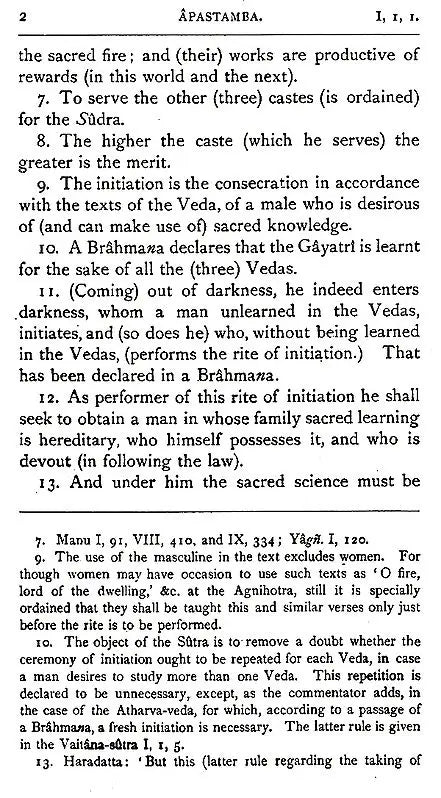 2 ÂPASTAMBA. I, 1, 1.

the sacred fire; and (their) works are productive of rewards (in this world and the next).

7. To serve the other (three) castes (is ordained) for the Sûdra.

8. The higher the caste (which he serves) the greater is the merit.

9. The initiation is the consecration in accordance with the texts of the Veda, of a male who is desirous of (and can make use of) sacred knowledge.

10. A Brâhmana declares that the Gâyatrî is learnt for the sake of all the (three) Vedas.

11. (Coming) out of darkness, he indeed enters darkness, whom a man unlearned in the Vedas, initiates, and (so does he) who, without being learned in the Vedas, (performs the rite of initiation.) That has been declared in a Brâhmana.

12. As performer of this rite of initiation he shall seek to obtain a man in whose family sacred learning is hereditary, who himself possesses it, and who is devout (in following the law).

13. And under him the sacred science must be

7. Manu I, 91, VIII, 410, and IX, 334; Yâgñ. I, 120.

9. The use of the masculine in the text excludes women. For though women may have occasion to use such texts as 'O fire, lord of the dwelling,' &c. at the Agnihotra, still it is specially ordained that they shall be taught this and similar verses only just before the rite is to be performed.

10. The object of the Sûtra is to remove a doubt whether the ceremony of initiation ought to be repeated for each Veda, in case a man desires to study more than one Veda. This repetition is declared to be unnecessary, except, as the commentator adds, in the case of the Atharva-veda, for which, according to a passage of a Brâhmana, a fresh initiation is necessary. The latter rule is given in the Vaitâna-sûtra I, 1, 5.

13. Haradatta: 'But this (latter rule regarding the taking of